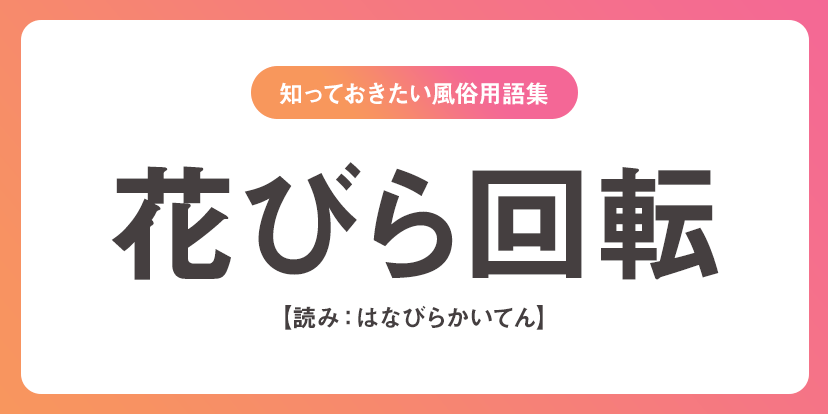 知っておきたい風俗用語集

花びら回転

【読み：はなびらかいてん】